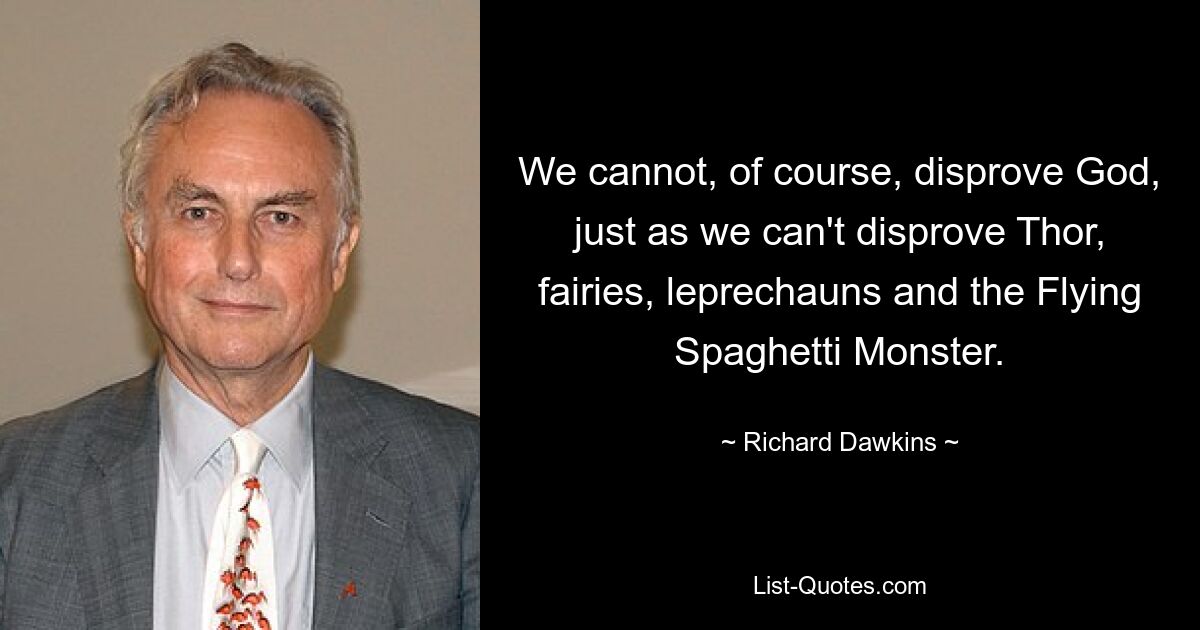 We cannot, of course, disprove God, just as we can't disprove Thor, fairies, leprechauns and the Flying Spaghetti Monster.

~ Richard Dawkins ~

List-Quotes.com